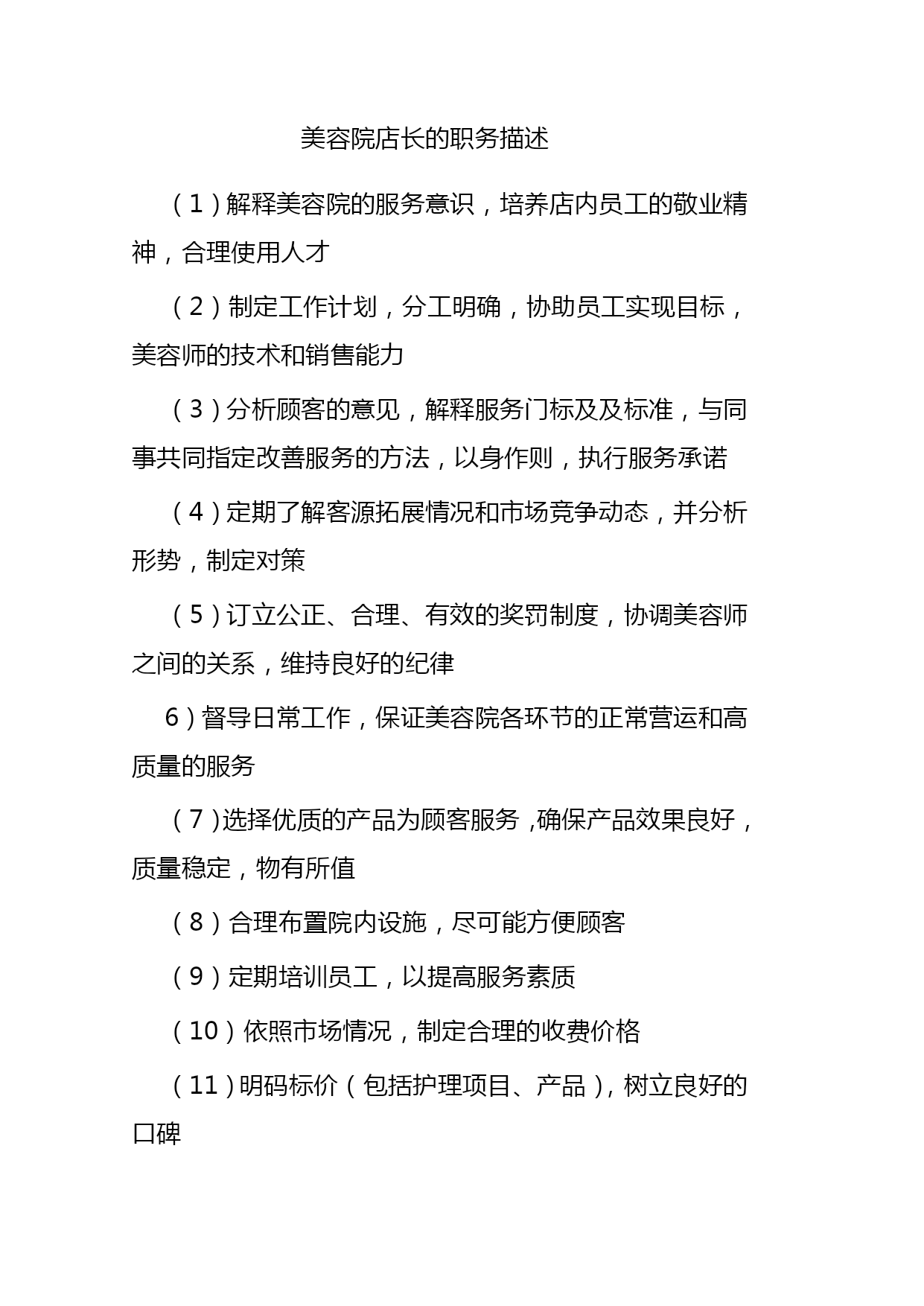 美容院店长的职务描述

（1）解释美容院的服务意识，培养店内员工的敬业精神，合理使用人才

（2）制定工作计划，分工明确，协助员工实现目标，美容师的技术和销售能力

（3）分析顾客的意见，解释服务门标及及标准，与同事共同指定改善服务的方法，以身作则，执行服务承诺

（4）定期了解客源拓展情况和市场竞争动态，并分析形势，制定对策

（5）订立公正、合理、有效的奖罚制度，协调美容师之间的关系，维持良好的纪律

6）督导日常工作，保证美容院各环节的正常营运和高质量的服务

（7）选择优质的产品为顾客服务，确保产品效果良好，质量稳定，物有所值

（8）合理布置院内设施，尽可能方便顾客

（9）定期培训员工，以提高服务素质

（10）依照市场情况，制定合理的收费价格

（11）明码标价（包括护理项目、产品），树立良好的口碑